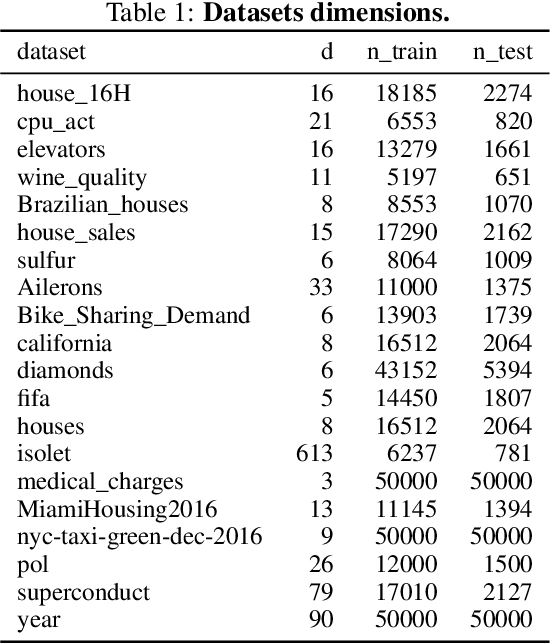 Table 1: **Datasets dimensions.**

| dataset | d | n_train | n_test |
|---|---|---|---|
| house_16H | 16 | 18185 | 2274 |
| cpu_act | 21 | 6553 | 820 |
| elevators | 16 | 13279 | 1661 |
| wine_quality | 11 | 5197 | 651 |
| Brazilian_houses | 8 | 8553 | 1070 |
| house_sales | 15 | 17290 | 2162 |
| sulfur | 6 | 8064 | 1009 |
| Ailerons | 33 | 11000 | 1375 |
| Bike_Sharing_Demand | 6 | 13903 | 1739 |
| california | 8 | 16512 | 2064 |
| diamonds | 6 | 43152 | 5394 |
| fifa | 5 | 14450 | 1807 |
| houses | 8 | 16512 | 2064 |
| isolet | 613 | 6237 | 781 |
| medical_charges | 3 | 50000 | 50000 |
| MiamiHousing2016 | 13 | 11145 | 1394 |
| nyc-taxi-green-dec-2016 | 9 | 50000 | 50000 |
| pol | 26 | 12000 | 1500 |
| superconduct | 79 | 17010 | 2127 |
| year | 90 | 50000 | 50000 |